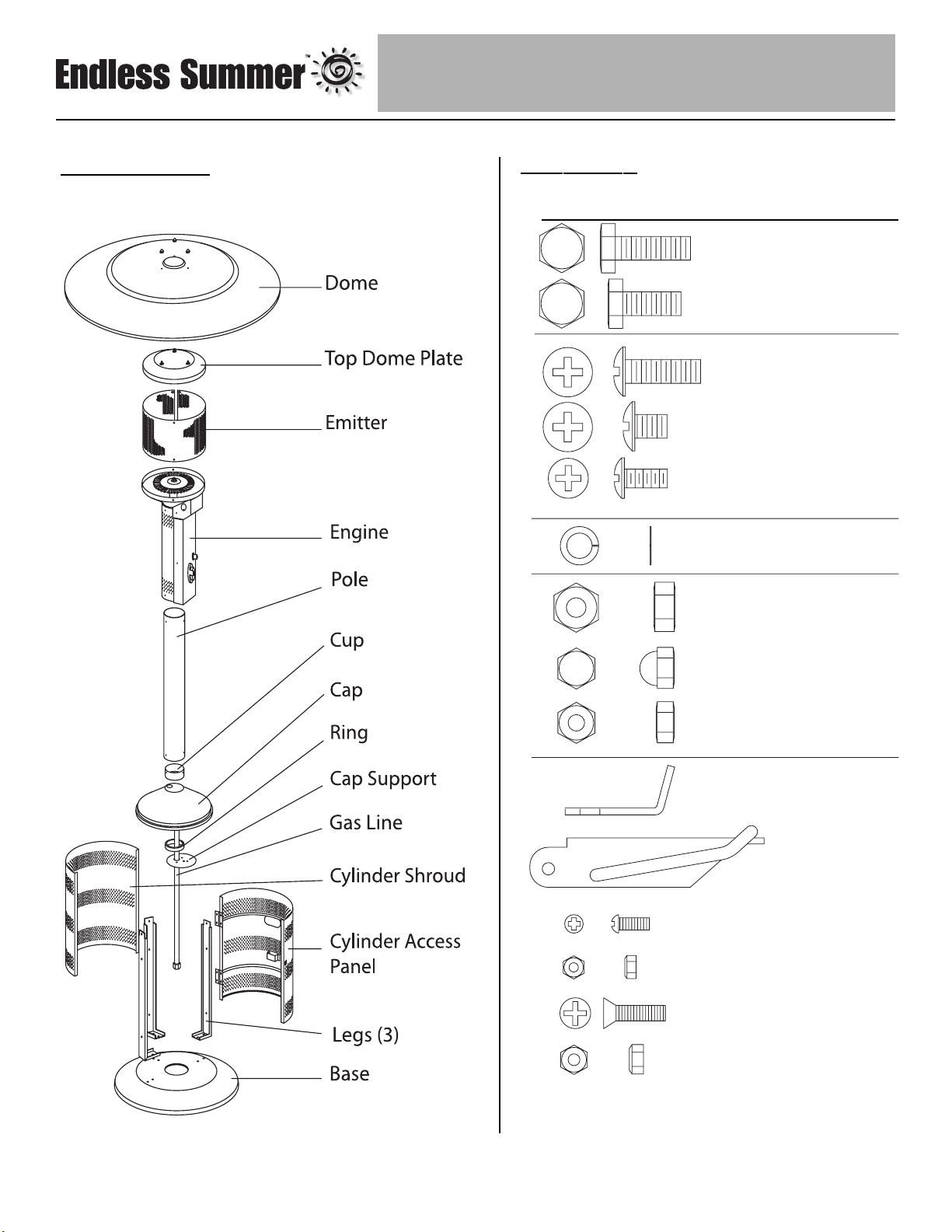 Endless Summer™

Dome

Top Dome Plate

Emitter

Engine

Pole

Cup

Cap

Ring

Cap Support

Gas Line

Cylinder Shroud

Cylinder Access Panel

Legs (3)

Base